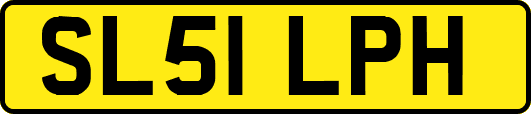 SL51 LPH